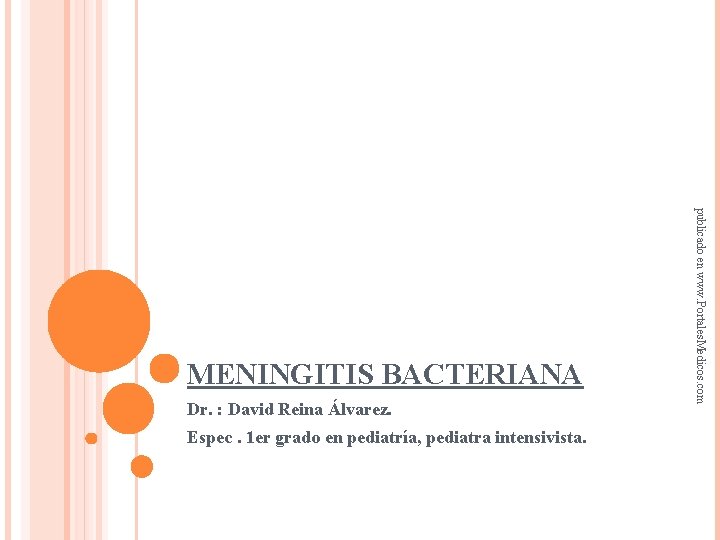 MENINGITIS BACTERIANA

Dr. : David Reina Álvarez.

Espec . 1er grado en pediatría, pediatra intensivista.

publicado en www.PortalesMedicos.com